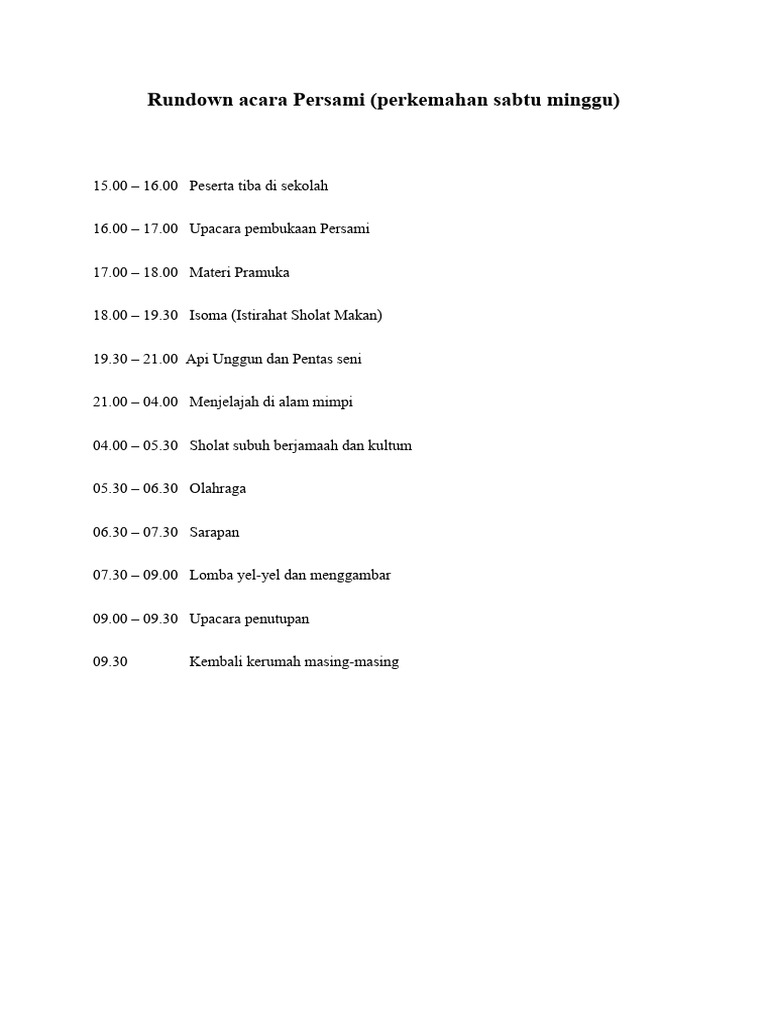 Rundown acara Persami (perkemahan sabtu minggu)

15.00 – 16.00 Peserta tiba di sekolah

16.00 – 17.00 Upacara pembukaan Persami

17.00 – 18.00 Materi Pramuka

18.00 – 19.30 Isoma (Istirahat Sholat Makan)

19.30 – 21.00 Api Unggun dan Pentas seni

21.00 – 04.00 Menjelajah di alam mimpi

04.00 – 05.30 Sholat subuh berjamaah dan kultum

05.30 – 06.30 Olahraga

06.30 – 07.30 Sarapan

07.30 – 09.00 Lomba yel-yel dan menggambar

09.00 – 09.30 Upacara penutupan

09.30 Kembali kerumah masing-masing